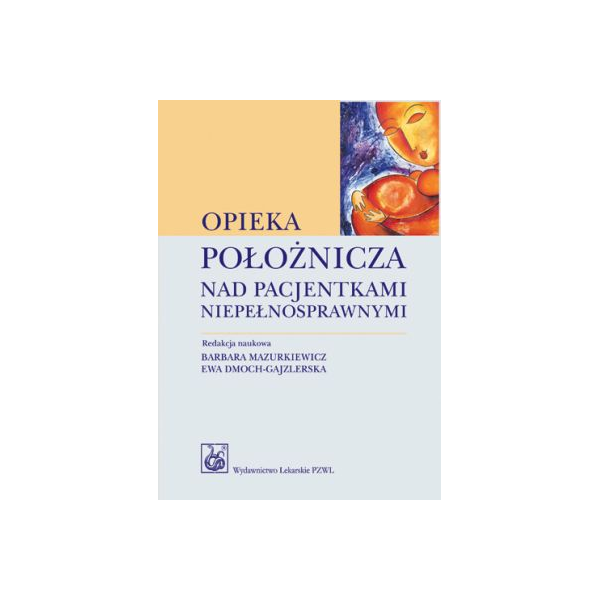 OPIEKA
POŁOŻNICZA
NAD PACJENTKAMI
NIEPEŁNOSPRAWNYMI

Redakcja naukowa
BARBARA MAZURKIEWICZ
EWA DMOCH-GAJZLERSKA

Wydawnictwo Lekarskie PZWL